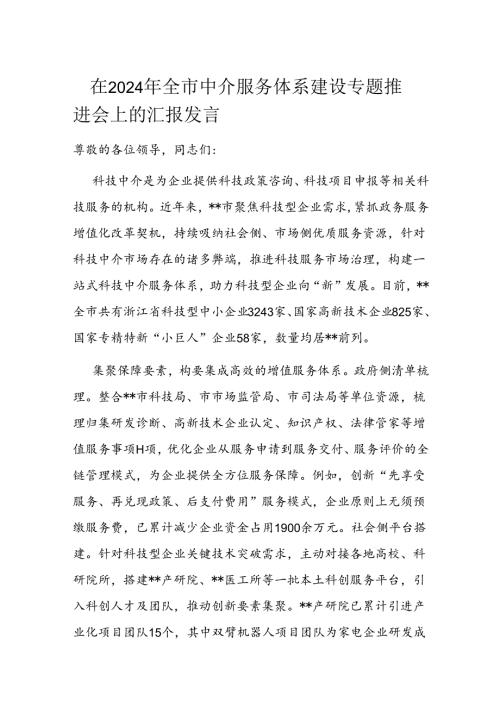 在2024年全市中介服务体系建设专题推进会上的汇报发言

尊敬的各位领导，同志们：

科技中介是为企业提供科技政策咨询、科技项目申报等相关科技服务的机构。近年来，**市聚焦科技型企业需求，紧抓政务服务增值化改革契机，持续吸纳社会侧、市场侧优质服务资源，针对科技中介市场存在的诸多弊端，推进科技服务市场治理，构建一站式科技中介服务体系，助力科技型企业向“新”发展。目前，**全市共有浙江省科技型中小企业3243家、国家高新技术企业825家、国家专精特新“小巨人”企业58家，数量均居**前列。

集聚保障要素，构要集成高效的增值服务体系。政府侧清单梳理。整合**市科技局、市市场监管局、市司法局等单位资源，梳理归集研发诊断、高新技术企业认定、知识产权、法律管家等增值服务事项H项，优化企业从服务申请到服务交付、服务评价的全链管理模式，为企业提供全方位服务保障。例如，创新“先享受服务、再兑现政策、后支付费用”服务模式，企业原则上无须预缴服务费，已累计减少企业资金占用1900余万元。社会侧平台搭建。针对科技型企业关键技术突破需求，主动对接各地高校、科研院所，搭建**产研院、**医工所等一批本土科创服务平台，引入科创人才及团队，推动创新要素集聚。**产研院已累计引进产业化项目团队15个，其中双臂机器人项目团队为家电企业研发成